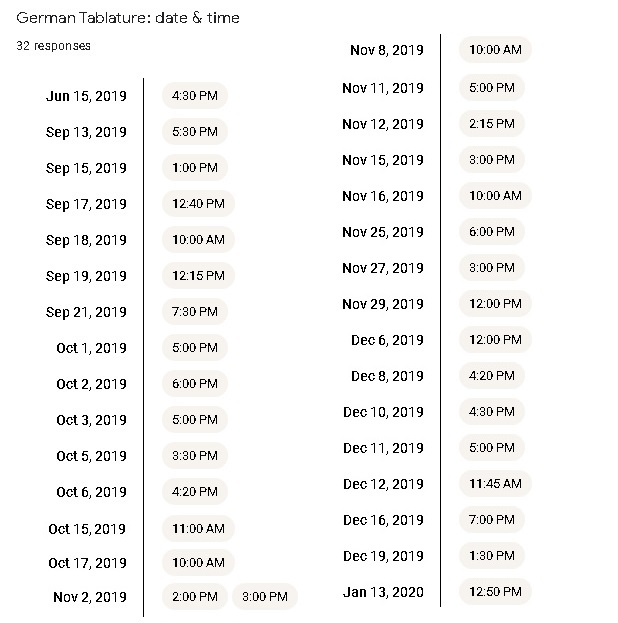 German Tablature: date & time

32 responses

Jun 15, 2019 4:30 PM
Sep 13, 2019 5:30 PM
Sep 15, 2019 1:00 PM
Sep 17, 2019 12:40 PM
Sep 18, 2019 10:00 AM
Sep 19, 2019 12:15 PM
Sep 21, 2019 7:30 PM
Oct 1, 2019 5:00 PM
Oct 2, 2019 6:00 PM
Oct 3, 2019 5:00 PM
Oct 5, 2019 3:30 PM
Oct 6, 2019 4:20 PM
Oct 15, 2019 11:00 AM
Oct 17, 2019 10:00 AM
Nov 2, 2019 2:00 PM 3:00 PM

Nov 8, 2019 10:00 AM
Nov 11, 2019 5:00 PM
Nov 12, 2019 2:15 PM
Nov 15, 2019 3:00 PM
Nov 16, 2019 10:00 AM
Nov 25, 2019 6:00 PM
Nov 27, 2019 3:00 PM
Nov 29, 2019 12:00 PM
Dec 6, 2019 12:00 PM
Dec 8, 2019 4:20 PM
Dec 10, 2019 4:30 PM
Dec 11, 2019 5:00 PM
Dec 12, 2019 11:45 AM
Dec 16, 2019 7:00 PM
Dec 19, 2019 1:30 PM
Jan 13, 2020 12:50 PM